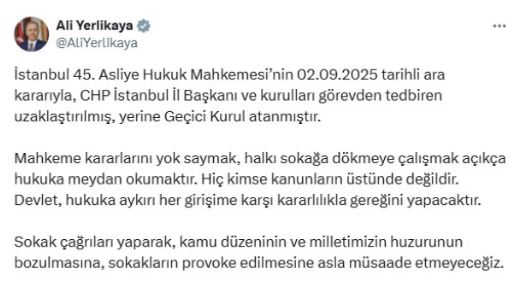 Ali Yerlikaya
@AliYerlikaya

İstanbul 45. Asliye Hukuk Mahkemesi'nin 02.09.2025 tarihli ara kararıyla, CHP İstanbul İl Başkanı ve kurulları görevden tedbiren uzaklaştırılmış, yerine Geçici Kurul atanmıştır.

Mahkeme kararlarını yok saymak, halkı sokağa dökmeye çalışmak açıkça hukuka meydan okumaktır. Hiç kimse kanunların üstünde değildir. Devlet, hukuka aykırı her girişime karşı kararlılıkla gereğini yapacaktır.

Sokak çağrıları yaparak, kamu düzeninin ve milletimizin huzurunun bozulmasına, sokakların provoke edilmesine asla müsaade etmeyeceğiz.